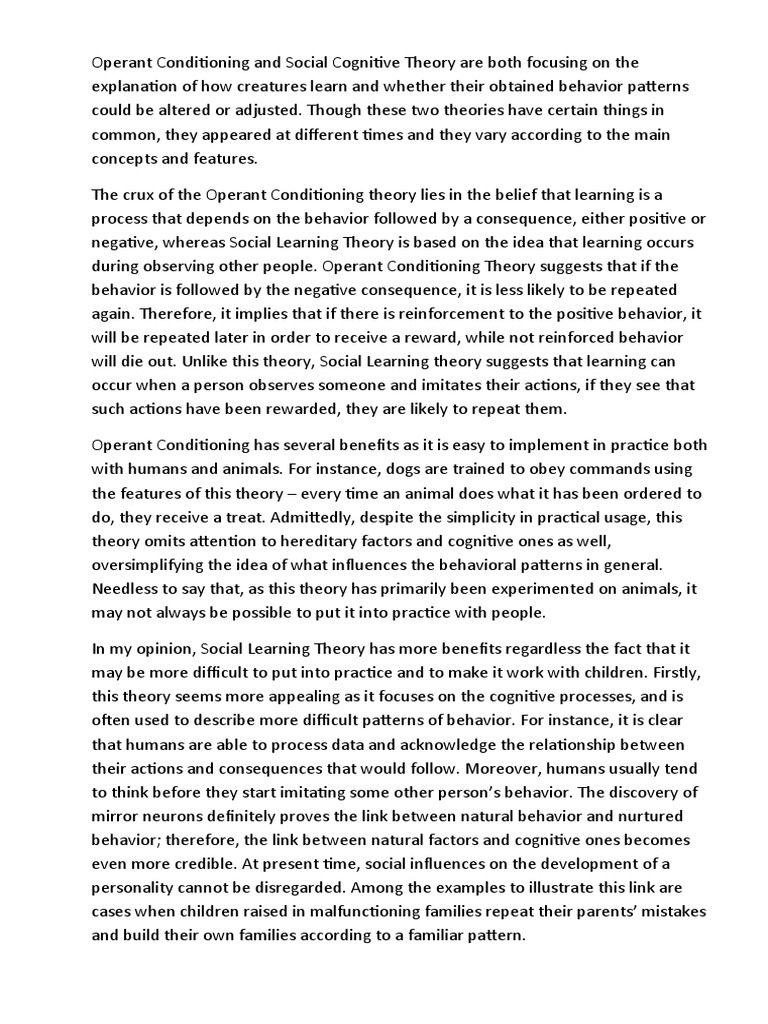 Operant Conditioning and Social Cognitive Theory are both focusing on the explanation of how creatures learn and whether their obtained behavior patterns could be altered or adjusted. Though these two theories have certain things in common, they appeared at different times and they vary according to the main concepts and features.

The crux of the Operant Conditioning theory lies in the belief that learning is a process that depends on the behavior followed by a consequence, either positive or negative, whereas Social Learning Theory is based on the idea that learning occurs during observing other people. Operant Conditioning Theory suggests that if the behavior is followed by the negative consequence, it is less likely to be repeated again. Therefore, it implies that if there is reinforcement to the positive behavior, it will be repeated later in order to receive a reward, while not reinforced behavior will die out. Unlike this theory, Social Learning theory suggests that learning can occur when a person observes someone and imitates their actions, if they see that such actions have been rewarded, they are likely to repeat them.

Operant Conditioning has several benefits as it is easy to implement in practice both with humans and animals. For instance, dogs are trained to obey commands using the features of this theory – every time an animal does what it has been ordered to do, they receive a treat. Admittedly, despite the simplicity in practical usage, this theory omits attention to hereditary factors and cognitive ones as well, oversimplifying the idea of what influences the behavioral patterns in general. Needless to say that, as this theory has primarily been experimented on animals, it may not always be possible to put it into practice with people.

In my opinion, Social Learning Theory has more benefits regardless the fact that it may be more difficult to put into practice and to make it work with children. Firstly, this theory seems more appealing as it focuses on the cognitive processes, and is often used to describe more difficult patterns of behavior. For instance, it is clear that humans are able to process data and acknowledge the relationship between their actions and consequences that would follow. Moreover, humans usually tend to think before they start imitating some other person's behavior. The discovery of mirror neurons definitely proves the link between natural behavior and nurtured behavior; therefore, the link between natural factors and cognitive ones becomes even more credible. At present time, social influences on the development of a personality cannot be disregarded. Among the examples to illustrate this link are cases when children raised in malfunctioning families repeat their parents' mistakes and build their own families according to a familiar pattern.